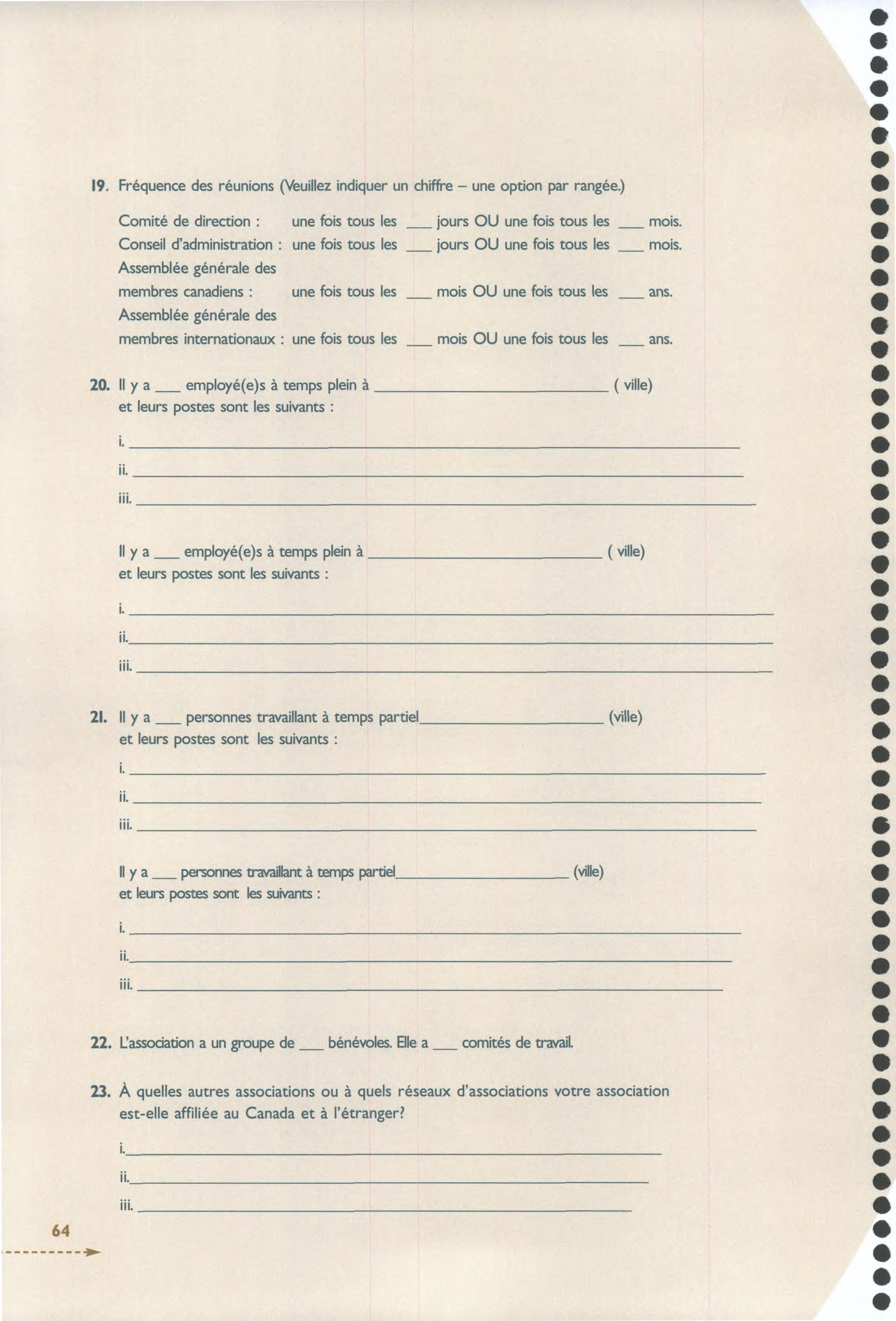 19. Fréquence des réunions (Veuillez indiquer un chiffre – une option par rangée.)

Comité de direction : une fois tous les ___ jours OU une fois tous les ___ mois.
Conseil d'administration : une fois tous les ___ jours OU une fois tous les ___ mois.
Assemblée générale des membres canadiens : une fois tous les ___ mois OU une fois tous les ___ ans.
Assemblée générale des membres internationaux : une fois tous les ___ mois OU une fois tous les ___ ans.

20. Il y a ___ employé(e)s à temps plein à ______________ ( ville) et leurs postes sont les suivants :

i. ______________
ii. ______________
iii. ______________

Il y a ___ employé(e)s à temps plein à ______________ ( ville) et leurs postes sont les suivants :

i. ______________
ii. ______________
iii. ______________

21. Il y a ___ personnes travaillant à temps partiel______________ (ville) et leurs postes sont les suivants :

i. ______________
ii. ______________
iii. ______________

Il y a ___ personnes travaillant à temps partiel______________ (ville) et leurs postes sont les suivants :

i. ______________
ii. ______________
iii. ______________

22. L'association a un groupe de ___ bénévoles. Elle a ___ comités de travail.

23. À quelles autres associations ou à quels réseaux d'associations votre association est-elle affiliée au Canada et à l'étranger?

i. ______________
ii. ______________
iii. ______________

64